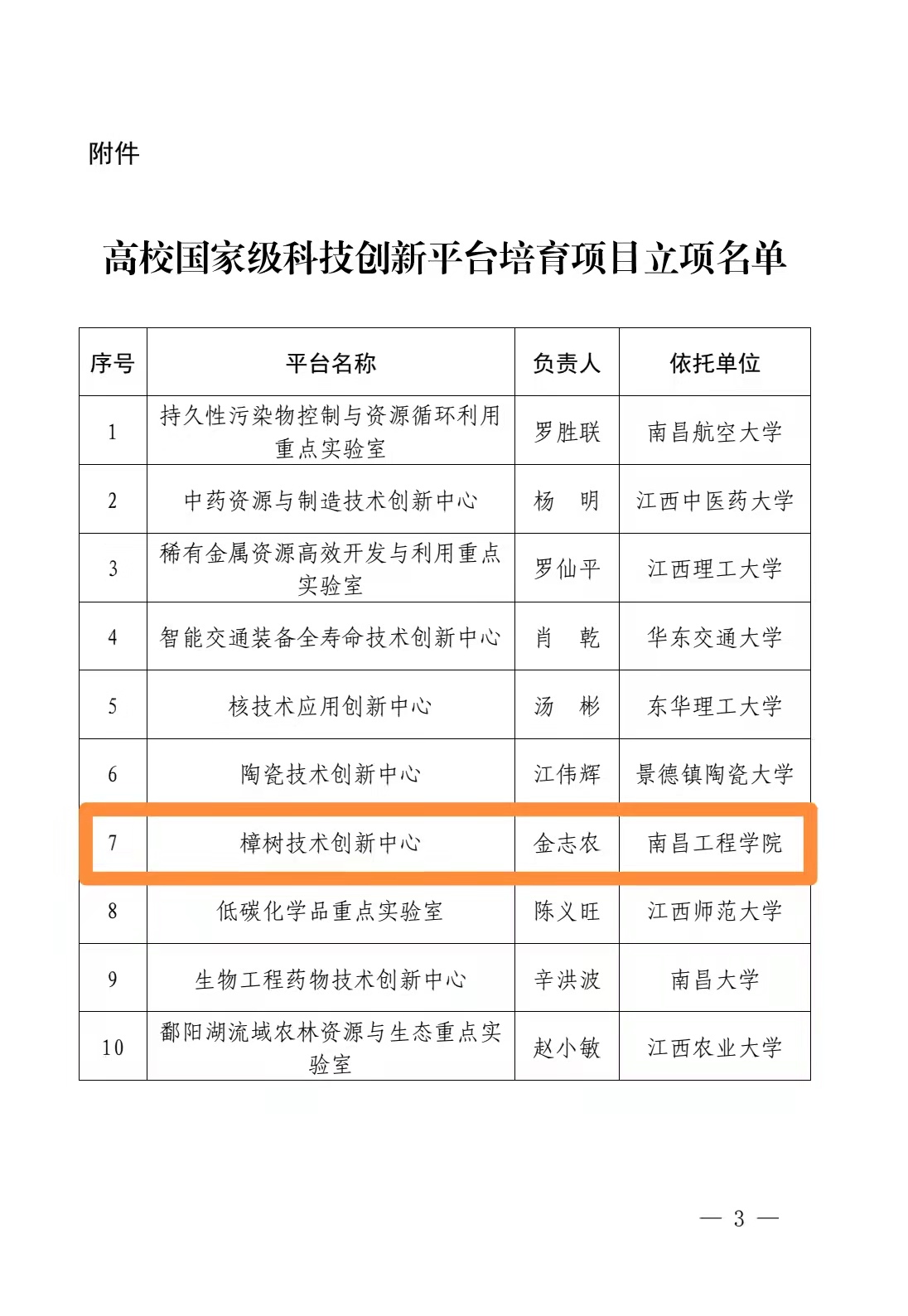 附件

高校国家级科技创新平台培育项目立项名单

| 序号 | 平台名称 | 负责人 | 依托单位 |
|---|---|---|---|
| 1 | 持久性污染物控制与资源循环利用重点实验室 | 罗胜联 | 南昌航空大学 |
| 2 | 中药资源与制造技术创新中心 | 杨　明 | 江西中医药大学 |
| 3 | 稀有金属资源高效开发与利用重点实验室 | 罗仙平 | 江西理工大学 |
| 4 | 智能交通装备全寿命技术创新中心 | 肖　乾 | 华东交通大学 |
| 5 | 核技术应用创新中心 | 汤　彬 | 东华理工大学 |
| 6 | 陶瓷技术创新中心 | 江伟辉 | 景德镇陶瓷大学 |
| 7 | 樟树技术创新中心 | 金志农 | 南昌工程学院 |
| 8 | 低碳化学品重点实验室 | 陈义旺 | 江西师范大学 |
| 9 | 生物工程药物技术创新中心 | 辛洪波 | 南昌大学 |
| 10 | 鄱阳湖流域农林资源与生态重点实验室 | 赵小敏 | 江西农业大学 |

— 3 —